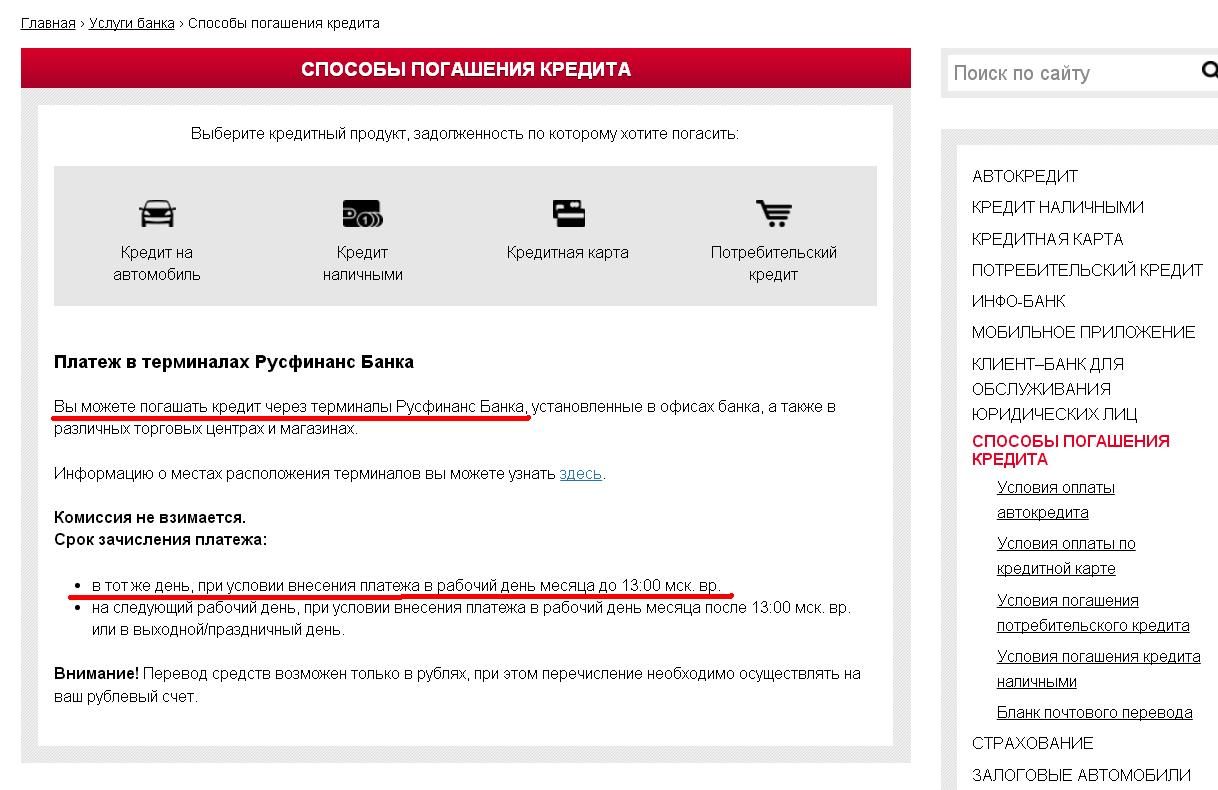 Главная › Услуги банка › Способы погашения кредита

СПОСОБЫ ПОГАШЕНИЯ КРЕДИТА

Выберите кредитный продукт, задолженность по которому хотите погасить:

Кредит на автомобиль

Кредит наличными

Кредитная карта

Потребительский кредит

Платеж в терминалах Русфинанс Банка

Вы можете погашать кредит через терминалы Русфинанс Банка, установленные в офисах банка, а также в различных торговых центрах и магазинах.

Информацию о местах расположения терминалов вы можете узнать здесь.

Комиссия не взимается.
Срок зачисления платежа:

• в тот же день, при условии внесения платежа в рабочий день месяца до 13:00 мск. вр.
• на следующий рабочий день, при условии внесения платежа в рабочий день месяца после 13:00 мск. вр. или в выходной/праздничный день.

Внимание! Перевод средств возможен только в рублях, при этом перечисление необходимо осуществлять на ваш рублевый счет.

Поиск по сайту

АВТОКРЕДИТ
КРЕДИТ НАЛИЧНЫМИ
КРЕДИТНАЯ КАРТА
ПОТРЕБИТЕЛЬСКИЙ КРЕДИТ
ИНФО-БАНК
МОБИЛЬНОЕ ПРИЛОЖЕНИЕ
КЛИЕНТ–БАНК ДЛЯ ОБСЛУЖИВАНИЯ ЮРИДИЧЕСКИХ ЛИЦ
СПОСОБЫ ПОГАШЕНИЯ КРЕДИТА
Условия оплаты автокредита
Условия оплаты по кредитной карте
Условия погашения потребительского кредита
Условия погашения кредита наличными
Бланк почтового перевода
СТРАХОВАНИЕ
ЗАЛОГОВЫЕ АВТОМОБИЛИ